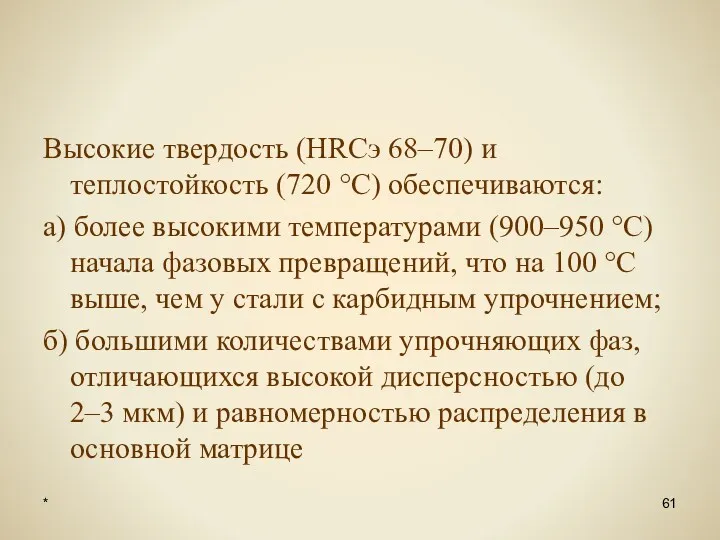 Высокие твердость (HRCэ 68–70) и теплостойкость (720 °С) обеспечиваются:

а) более высокими температурами (900–950 °С) начала фазовых превращений, что на 100 °С выше, чем у стали с карбидным упрочнением;

б) большими количествами упрочняющих фаз, отличающихся высокой дисперсностью (до 2–3 мкм) и равномерностью распределения в основной матрице

*

61